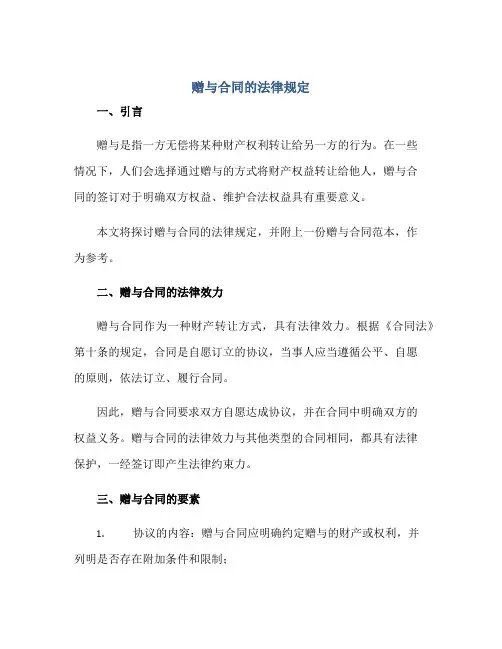 赠与合同的法律规定

一、引言

赠与是指一方无偿将某种财产权利转让给另一方的行为。在一些情况下，人们会选择通过赠与的方式将财产权益转让给他人，赠与合同的签订对于明确双方权益、维护合法权益具有重要意义。

本文将探讨赠与合同的法律规定，并附上一份赠与合同范本，作为参考。

二、赠与合同的法律效力

赠与合同作为一种财产转让方式，具有法律效力。根据《合同法》第十条的规定，合同是自愿订立的协议，当事人应当遵循公平、自愿的原则，依法订立、履行合同。

因此，赠与合同要求双方自愿达成协议，并在合同中明确双方的权益义务。赠与合同的法律效力与其他类型的合同相同，都具有法律保护，一经签订即产生法律约束力。

三、赠与合同的要素

1. 协议的内容：赠与合同应明确约定赠与的财产或权利，并列明是否存在附加条件和限制；